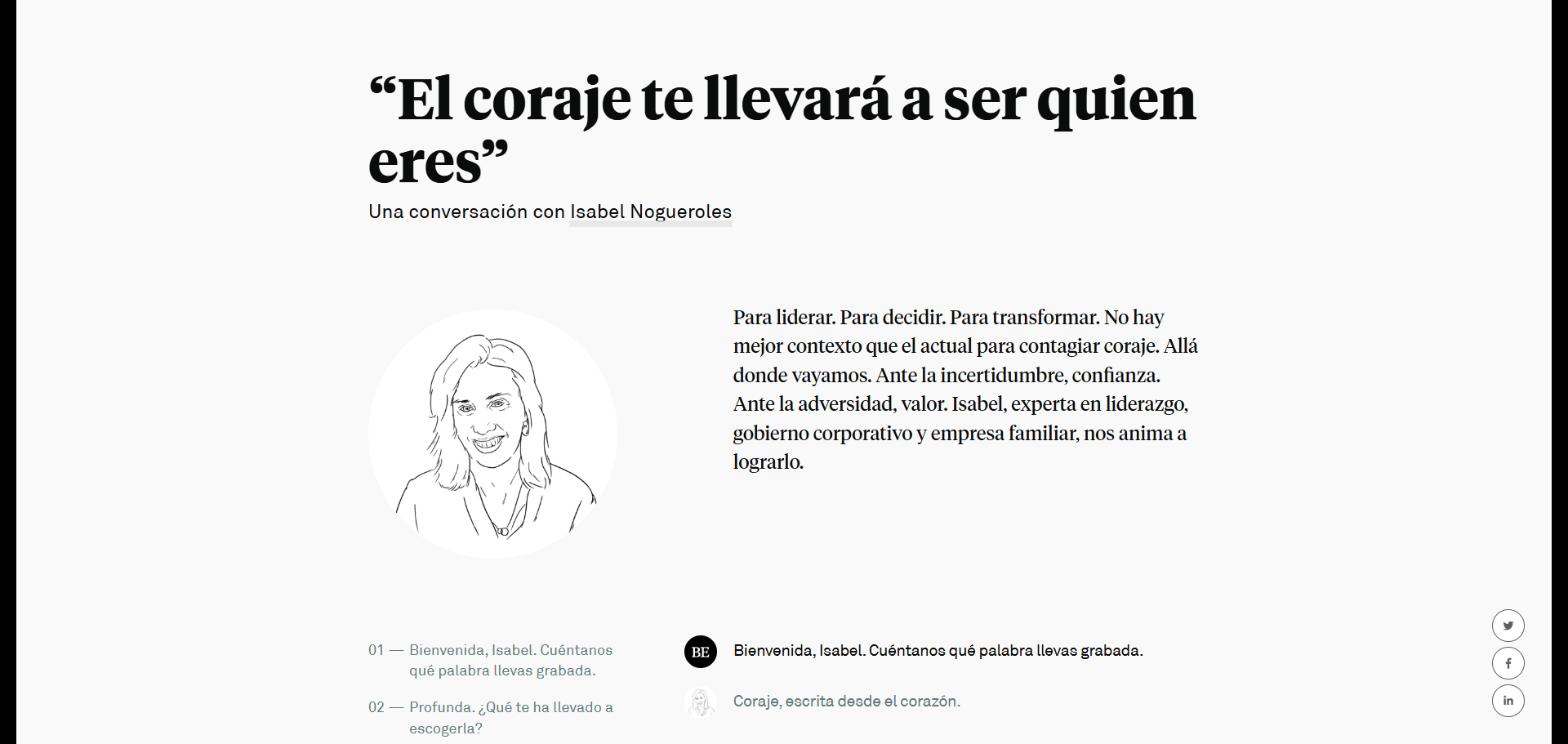 “El coraje te llevará a ser quien eres”

Una conversación con Isabel Nogueroles

Para liderar. Para decidir. Para transformar. No hay mejor contexto que el actual para contagiar coraje. Allá donde vayamos. Ante la incertidumbre, confianza. Ante la adversidad, valor. Isabel, experta en liderazgo, gobierno corporativo y empresa familiar, nos anima a lograrlo.

01 — Bienvenida, Isabel. Cuéntanos qué palabra llevas grabada.

02 — Profunda. ¿Qué te ha llevado a escogerla?

BE

Bienvenida, Isabel. Cuéntanos qué palabra llevas grabada.

Coraje, escrita desde el corazón.

in